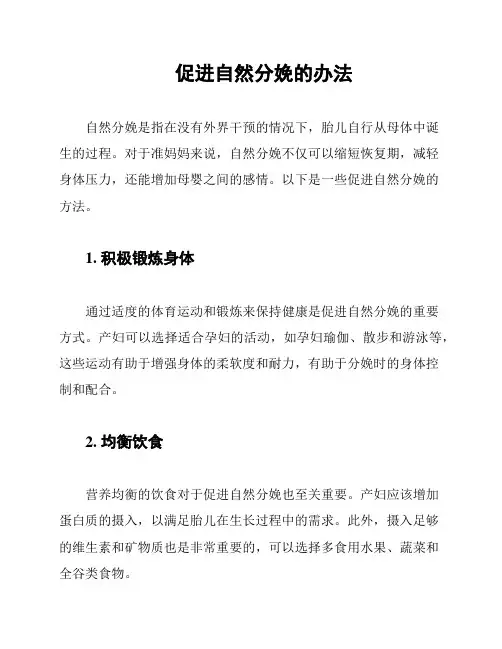 促进自然分娩的办法

自然分娩是指在没有外界干预的情况下，胎儿自行从母体中诞生的过程。对于准妈妈来说，自然分娩不仅可以缩短恢复期，减轻身体压力，还能增加母婴之间的感情。以下是一些促进自然分娩的方法。

1. 积极锻炼身体

通过适度的体育运动和锻炼来保持健康是促进自然分娩的重要方式。产妇可以选择适合孕妇的活动，如孕妇瑜伽、散步和游泳等，这些运动有助于增强身体的柔软度和耐力，有助于分娩时的身体控制和配合。

2. 均衡饮食

营养均衡的饮食对于促进自然分娩也至关重要。产妇应该增加蛋白质的摄入，以满足胎儿在生长过程中的需求。此外，摄入足够的维生素和矿物质也是非常重要的，可以选择多食用水果、蔬菜和全谷类食物。